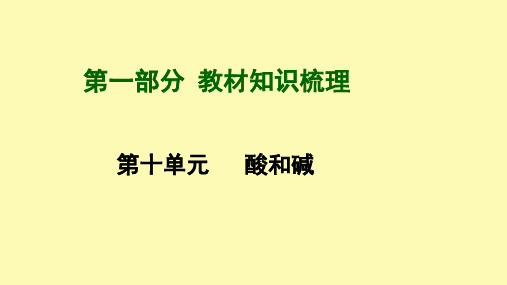 第一部分 教材知识梳理

第十单元 酸和碱